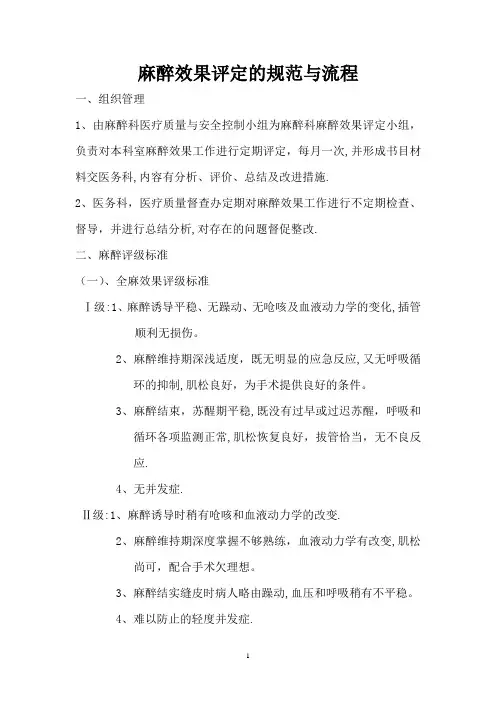 麻醉效果评定的规范与流程

一、组织管理

1、由麻醉科医疗质量与安全控制小组为麻醉科麻醉效果评定小组，负责对本科室麻醉效果工作进行定期评定，每月一次，并形成书目材料交医务科，内容有分析、评价、总结及改进措施.

2、医务科，医疗质量督查办定期对麻醉效果工作进行不定期检查、督导，并进行总结分析，对存在的问题督促整改.

二、麻醉评级标准

（一）、全麻效果评级标准

Ⅰ级：1、麻醉诱导平稳、无躁动、无呛咳及血液动力学的变化，插管顺利无损伤。

2、麻醉维持期深浅适度，既无明显的应急反应，又无呼吸循环的抑制，肌松良好，为手术提供良好的条件。

3、麻醉结束，苏醒期平稳，既没有过早或过迟苏醒，呼吸和循环各项监测正常，肌松恢复良好，拔管恰当，无不良反应.

4、无并发症.

Ⅱ级：1、麻醉诱导时稍有呛咳和血液动力学的改变.

2、麻醉维持期深度掌握不够熟练，血液动力学有改变，肌松尚可，配合手术欠理想。

3、麻醉结实缝皮时病人略由躁动，血压和呼吸稍有不平稳。

4、难以防止的轻度并发症.

1